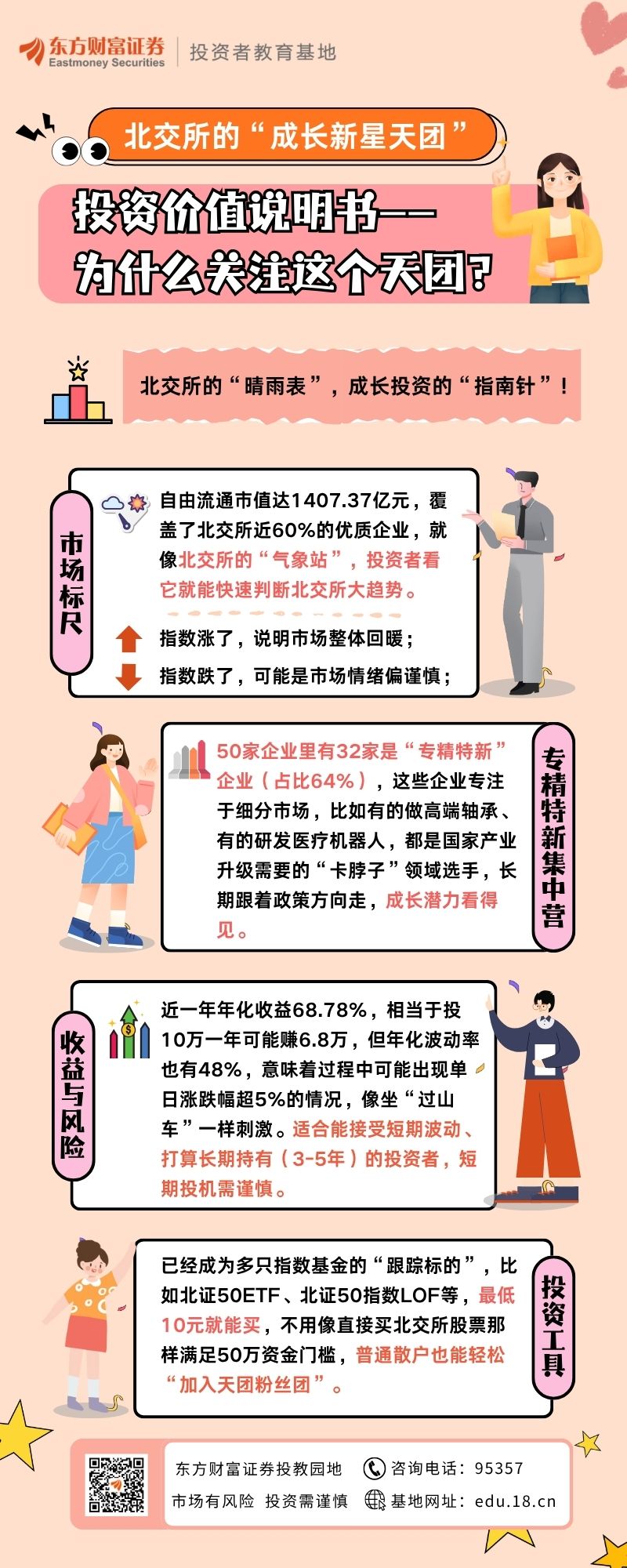 东方财富证券
Eastmoney Securities
投资者教育基地

北交所的“成长新星天团”

投资价值说明书——
为什么关注这个天团?

北交所的“晴雨表”，成长投资的“指南针”!

市场标尺

自由流通市值达1407.37亿元，覆盖了北交所近60%的优质企业，就像北交所的“气象站”，投资者看它就能快速判断北交所大趋势。

指数涨了，说明市场整体回暖;

指数跌了，可能是市场情绪偏谨慎;

专精特新集中营

50家企业里有32家是“专精特新”企业（占比64%），这些企业专注于细分市场，比如有的做高端轴承、有的研发医疗机器人，都是国家产业升级需要的“卡脖子”领域选手，长期跟着政策方向走，成长潜力看得见。

收益与风险

近一年年化收益68.78%，相当于投10万一年可能赚6.8万，但年化波动率也有48%，意味着过程中可能出现单日涨跌幅超5%的情况，像坐“过山车”一样刺激。适合能接受短期波动、打算长期持有（3-5年）的投资者，短期投机需谨慎。

投资工具

已经成为多只指数基金的“跟踪标的”，比如北证50ETF、北证50指数LOF等，最低10元就能买，不用像直接买北交所股票那样满足50万资金门槛，普通散户也能轻松“加入天团粉丝团”。

东方财富证券投教园地
市场有风险 投资需谨慎
咨询电话：95357
基地网址：edu.18.cn